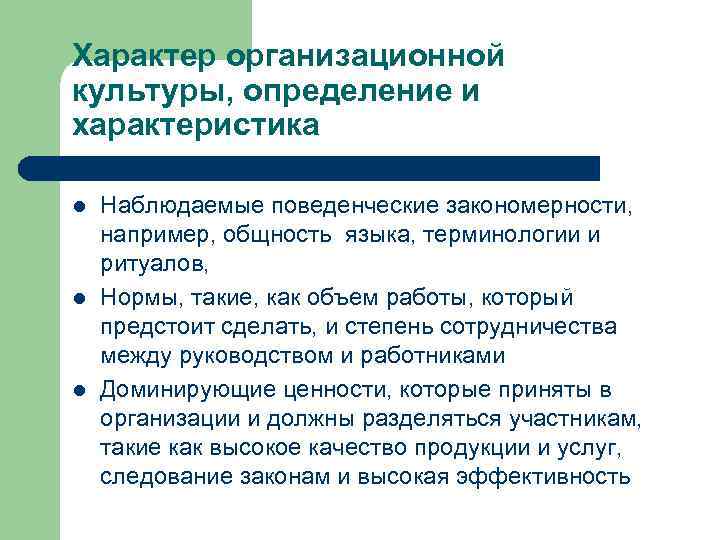 Характер организационной культуры, определение и характеристика

- Наблюдаемые поведенческие закономерности, например, общность языка, терминологии и ритуалов,
- Нормы, такие, как объем работы, который предстоит сделать, и степень сотрудничества между руководством и работниками
- Доминирующие ценности, которые приняты в организации и должны разделяться участникам, такие как высокое качество продукции и услуг, следование законам и высокая эффективность